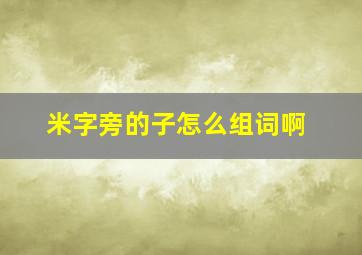 米字旁的子怎么组词啊